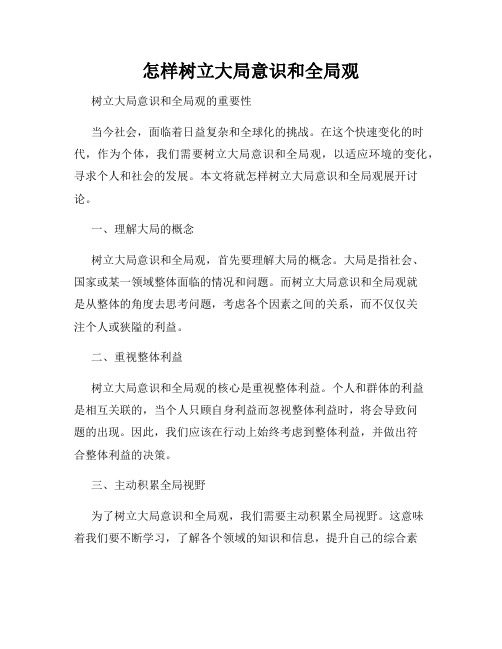 怎样树立大局意识和全局观

树立大局意识和全局观的重要性

当今社会，面临着日益复杂和全球化的挑战。在这个快速变化的时代，作为个体，我们需要树立大局意识和全局观，以适应环境的变化，寻求个人和社会的发展。本文将就怎样树立大局意识和全局观展开讨论。

一、理解大局的概念

树立大局意识和全局观，首先要理解大局的概念。大局是指社会、国家或某一领域整体面临的情况和问题。而树立大局意识和全局观就是从整体的角度去思考问题，考虑各个因素之间的关系，而不仅仅关注个人或狭隘的利益。

二、重视整体利益

树立大局意识和全局观的核心是重视整体利益。个人和群体的利益是相互关联的，当个人只顾自身利益而忽视整体利益时，将会导致问题的出现。因此，我们应该在行动上始终考虑到整体利益，并做出符合整体利益的决策。

三、主动积累全局视野

为了树立大局意识和全局观，我们需要主动积累全局视野。这意味着我们要不断学习，了解各个领域的知识和信息，提升自己的综合素